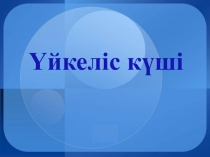 Үйкеліс күші